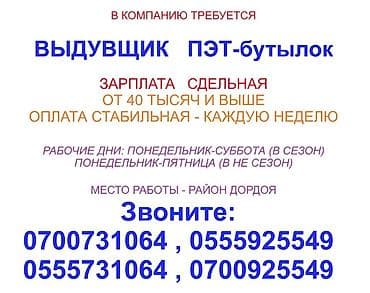 В КОМПАНИЮ ТРЕБУЕТСЯ

ВЫДУВЩИК ПЭТ-бутылок

ЗАРПЛАТА СДЕЛЬНАЯ
ОТ 40 ТЫСЯЧ И ВЫШЕ
ОПЛАТА СТАБИЛЬНАЯ - КАЖДУЮ НЕДЕЛЮ

РАБОЧИЕ ДНИ: ПОНЕДЕЛЬНИК-СУББОТА (В СЕЗОН)
ПОНЕДЕЛЬНИК-ПЯТНИЦА (В НЕ СЕЗОН)

МЕСТО РАБОТЫ - РАЙОН ДОРДОЯ

Звоните:
0700731064 , 0555925549
0555731064 , 0700925549